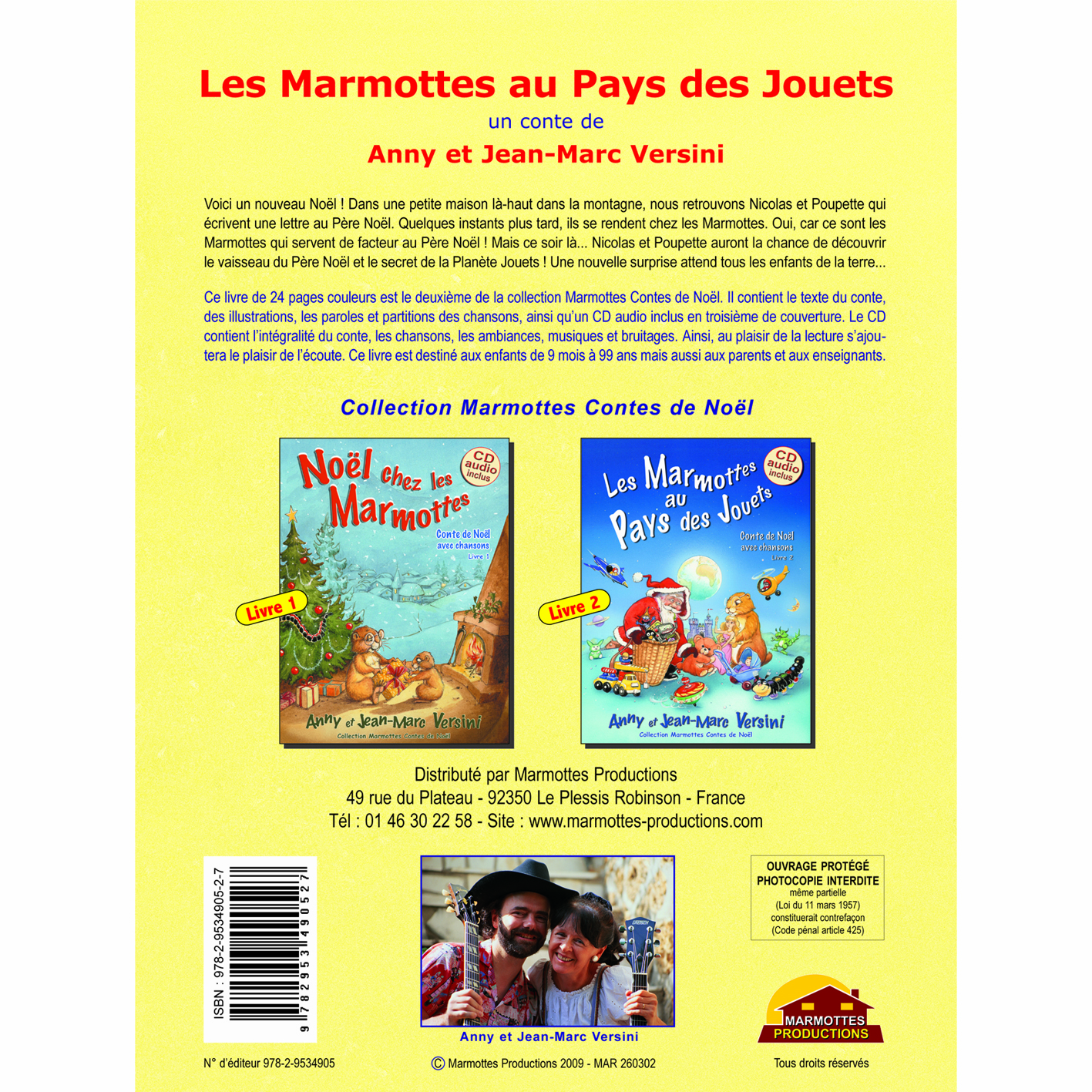 Les Marmottes au Pays des Jouets

un conte de

Anny et Jean-Marc Versini

Voici un nouveau Noël ! Dans une petite maison là-haut dans la montagne, nous retrouvons Nicolas et Poupette qui écrivent une lettre au Père Noël. Quelques instants plus tard, ils se rendent chez les Marmottes. Oui, car ce sont les Marmottes qui servent de facteur au Père Noël ! Mais ce soir là... Nicolas et Poupette auront la chance de découvrir le vaisseau du Père Noël et le secret de la Planète Jouets ! Une nouvelle surprise attend tous les enfants de la terre...

Ce livre de 24 pages couleurs est le deuxième de la collection Marmottes Contes de Noël. Il contient le texte du conte, des illustrations, les paroles et partitions des chansons, ainsi qu'un CD audio inclus en troisième de couverture. Le CD contient l'intégralité du conte, les chansons, les ambiances, musiques et bruitages. Ainsi, au plaisir de la lecture s'ajoutera le plaisir de l'écoute. Ce livre est destiné aux enfants de 9 mois à 99 ans mais aussi aux parents et aux enseignants.

Collection Marmottes Contes de Noël

Noël chez les Marmottes

CD audio inclus

Conte de Noël avec chansons Livre 1

Livre 1

Anny et Jean-Marc Versini

Collection Marmottes Contes de Noël

Les Marmottes au Pays des Jouets

CD audio inclus

Conte de Noël avec chansons Livre 2

Livre 2

Anny et Jean-Marc Versini

Collection Marmottes Contes de Noël

Distribué par Marmottes Productions
49 rue du Plateau - 92350 Le Plessis Robinson - France
Tél : 01 46 30 22 58 - Site : www.marmottes-productions.com

ISBN : 978-2-9534905-2-7

9 782953 490527

Anny et Jean-Marc Versini

OUVRAGE PROTÉGÉ
PHOTOCOPIE INTERDITE
même partielle
(Loi du 11 mars 1957)
constituerait contrefaçon
(Code pénal article 425)

MARMOTTES PRODUCTIONS

N° d'éditeur 978-2-9534905

© Marmottes Productions 2009 - MAR 260302

Tous droits réservés